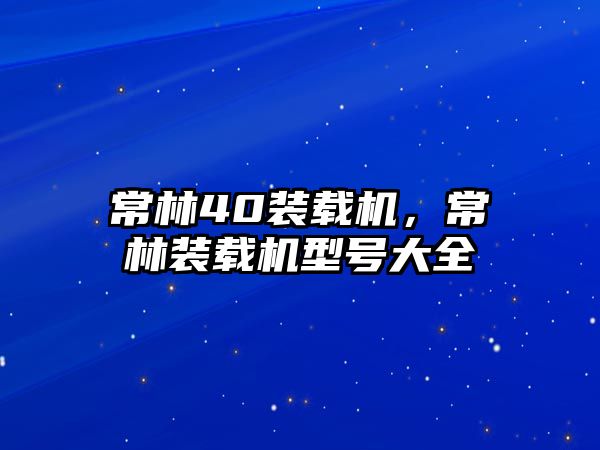 常林40装载机，常林装载机型号大全